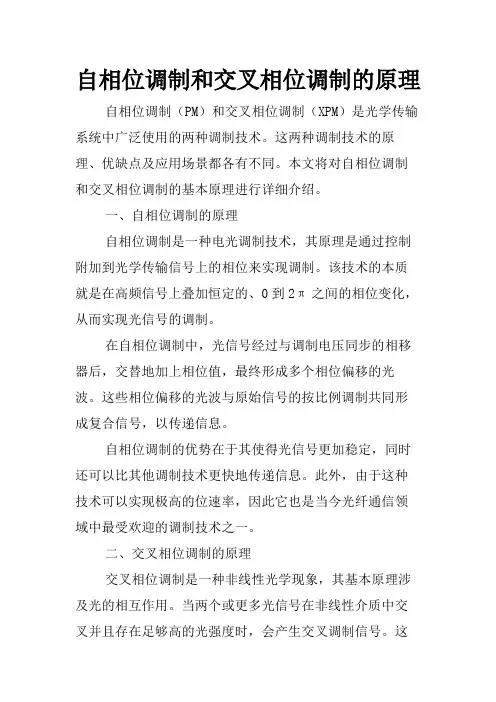 自相位调制和交叉相位调制的原理

自相位调制（PM）和交叉相位调制（XPM）是光学传输系统中广泛使用的两种调制技术。这两种调制技术的原理、优缺点及应用场景都各有不同。本文将对自相位调制和交叉相位调制的基本原理进行详细介绍。

一、自相位调制的原理

自相位调制是一种电光调制技术，其原理是通过控制附加到光学传输信号上的相位来实现调制。该技术的本质就是在高频信号上叠加恒定的、0 到 2π 之间的相位变化，从而实现光信号的调制。

在自相位调制中，光信号经过与调制电压同步的相移器后，交替地加上相位值，最终形成多个相位偏移的光波。这些相位偏移的光波与原始信号的按比例调制共同形成复合信号，以传递信息。

自相位调制的优势在于其使得光信号更加稳定，同时还可以比其他调制技术更快地传递信息。此外，由于这种技术可以实现极高的位速率，因此它也是当今光纤通信领域中最受欢迎的调制技术之一。

二、交叉相位调制的原理

交叉相位调制是一种非线性光学现象，其基本原理涉及光的相互作用。当两个或更多光信号在非线性介质中交叉并且存在足够高的光强度时，会产生交叉调制信号。这